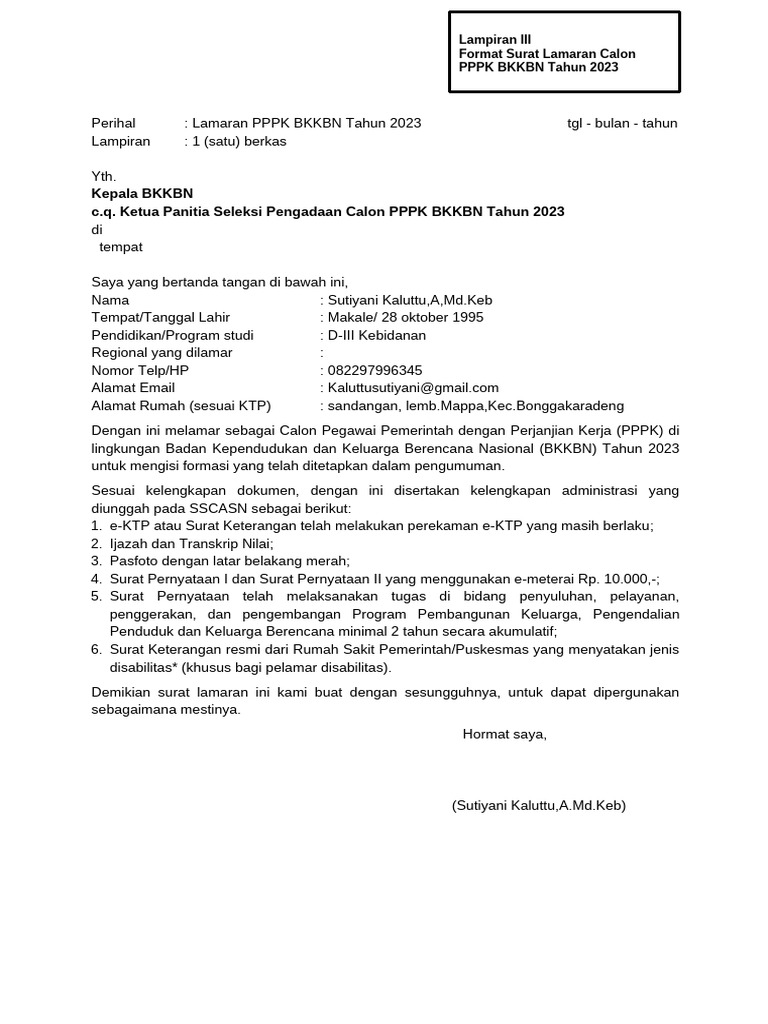 Lampiran III
Format Surat Lamaran Calon
PPPK BKKBN Tahun 2023

Perihal : Lamaran PPPK BKKBN Tahun 2023 tgl - bulan - tahun
Lampiran : 1 (satu) berkas

Yth.
Kepala BKKBN
c.q. Ketua Panitia Seleksi Pengadaan Calon PPPK BKKBN Tahun 2023
di
tempat

Saya yang bertanda tangan di bawah ini,
Nama : Sutiyani Kaluttu,A,Md.Keb
Tempat/Tanggal Lahir : Makale/ 28 oktober 1995
Pendidikan/Program studi : D-III Kebidanan
Regional yang dilamar :
Nomor Telp/HP : 082297996345
Alamat Email : Kaluttusutiyani@gmail.com
Alamat Rumah (sesuai KTP) : sandangan, lemb.Mappa,Kec.Bonggakaradeng

Dengan ini melamar sebagai Calon Pegawai Pemerintah dengan Perjanjian Kerja (PPPK) di lingkungan Badan Kependudukan dan Keluarga Berencana Nasional (BKKBN) Tahun 2023 untuk mengisi formasi yang telah ditetapkan dalam pengumuman.

Sesuai kelengkapan dokumen, dengan ini disertakan kelengkapan administrasi yang diunggah pada SSCASN sebagai berikut:
1. e-KTP atau Surat Keterangan telah melakukan perekaman e-KTP yang masih berlaku;
2. Ijazah dan Transkrip Nilai;
3. Pasfoto dengan latar belakang merah;
4. Surat Pernyataan I dan Surat Pernyataan II yang menggunakan e-meterai Rp. 10.000,-;
5. Surat Pernyataan telah melaksanakan tugas di bidang penyuluhan, pelayanan, penggerakan, dan pengembangan Program Pembangunan Keluarga, Pengendalian Penduduk dan Keluarga Berencana minimal 2 tahun secara akumulatif;
6. Surat Keterangan resmi dari Rumah Sakit Pemerintah/Puskesmas yang menyatakan jenis disabilitas* (khusus bagi pelamar disabilitas).

Demikian surat lamaran ini kami buat dengan sesungguhnya, untuk dapat dipergunakan sebagaimana mestinya.

Hormat saya,

(Sutiyani Kaluttu,A.Md.Keb)